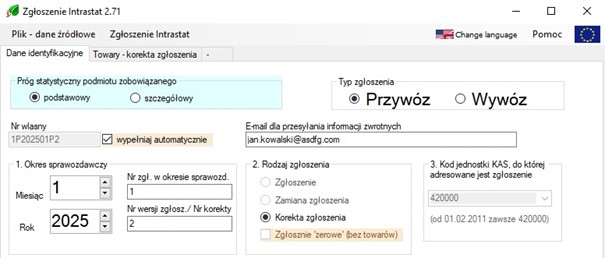 Zgłoszenie Intrastat 2.71

Plik - dane źródłowe Zgłoszenie Intrastat Change language Pomoc

Dane identyfikacyjne Towary - korekta zgłoszenia -

Próg statystyczny podmiotu zobowiązanego
podstawowy szczegółowy

Typ zgłoszenia
Przywóz Wywóz

Nr własny
1P202501P2 wypełniaj automatycznie

E-mail dla przesyłania informacji zwrotnych
jan.kowalski@asdfg.com

1. Okres sprawozdawczy
Miesiąc 1
Rok 2025
Nr zgł. w okresie sprawozd.
1
Nr wersji zgłosz./ Nr korekty
2

2. Rodzaj zgłoszenia
Zgłoszenie
Zamiana zgłoszenia
Korekta zgłoszenia
Zgłosznie 'zerowe' (bez towarów)

3. Kod jednostki KAS, do której adresowane jest zgłoszenie
420000
(od 01.02.2011 zawsze 420000)